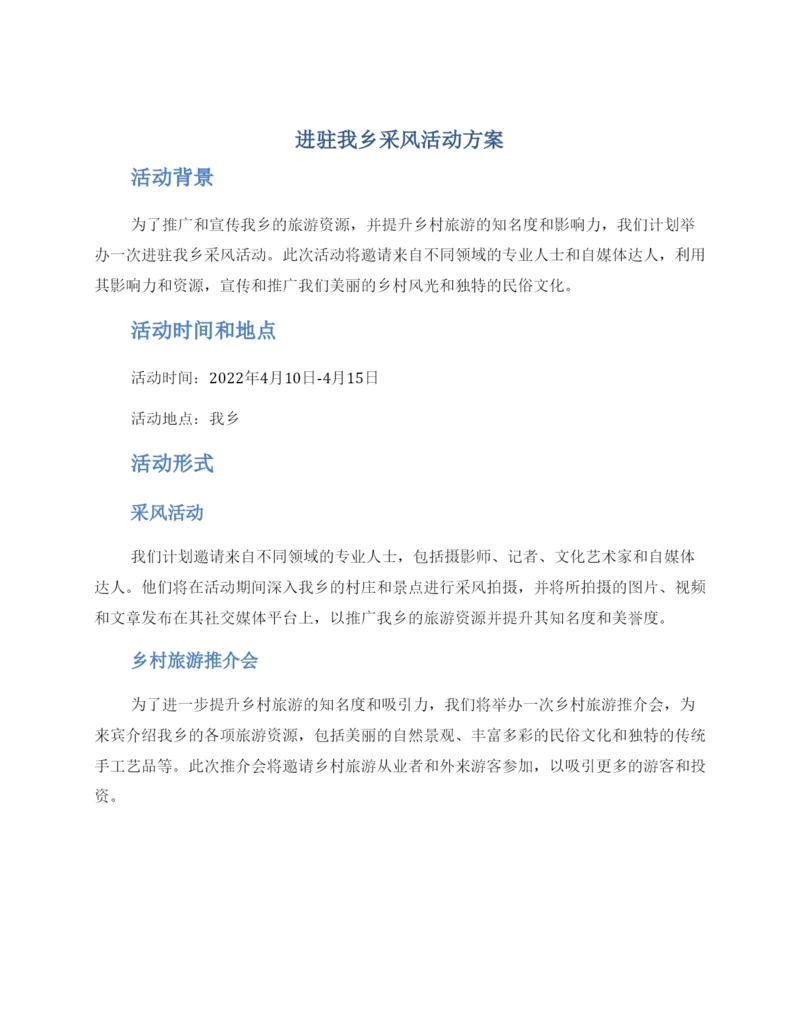 进驻我乡采风活动方案

活动背景

为了推广和宣传我乡的旅游资源，并提升乡村旅游的知名度和影响力，我们计划举办一次进驻我乡采风活动。此次活动将邀请来自不同领域的专业人士和自媒体达人，利用其影响力和资源，宣传和推广我们美丽的乡村风光和独特的民俗文化。

活动时间和地点

活动时间：2022年4月10日-4月15日

活动地点：我乡

活动形式

采风活动

我们计划邀请来自不同领域的专业人士，包括摄影师、记者、文化艺术家和自媒体达人。他们将在活动期间深入我乡的村庄和景点进行采风拍摄，并将所拍摄的图片、视频和文章发布在其社交媒体平台上，以推广我乡的旅游资源并提升其知名度和美誉度。

乡村旅游推介会

为了进一步提升乡村旅游的知名度和吸引力，我们将举办一次乡村旅游推介会，为来宾介绍我乡的各项旅游资源，包括美丽的自然景观、丰富多彩的民俗文化和独特的传统手工艺品等。此次推介会将邀请乡村旅游从业者和外来游客参加，以吸引更多的游客和投资。